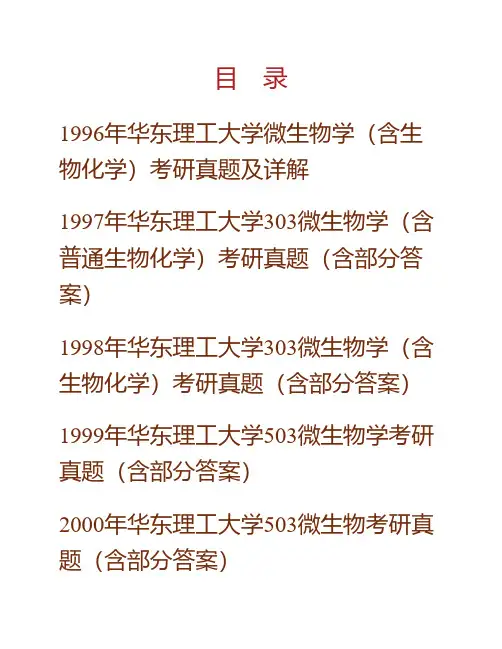 目　录

1996年华东理工大学微生物学（含生物化学）考研真题及详解

1997年华东理工大学303微生物学（含普通生物化学）考研真题（含部分答案）

1998年华东理工大学303微生物学（含生物化学）考研真题（含部分答案）

1999年华东理工大学503微生物学考研真题（含部分答案）

2000年华东理工大学503微生物考研真题（含部分答案）